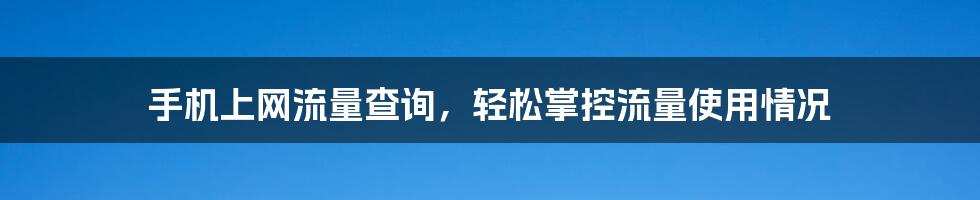 手机上网流量查询，轻松掌控流量使用情况